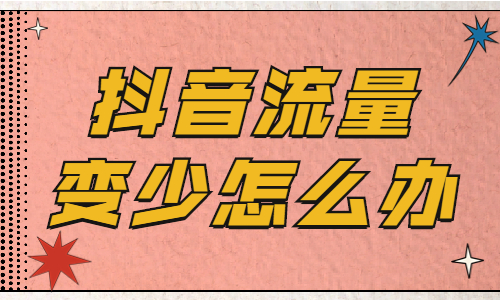 抖音流量
变少怎么办